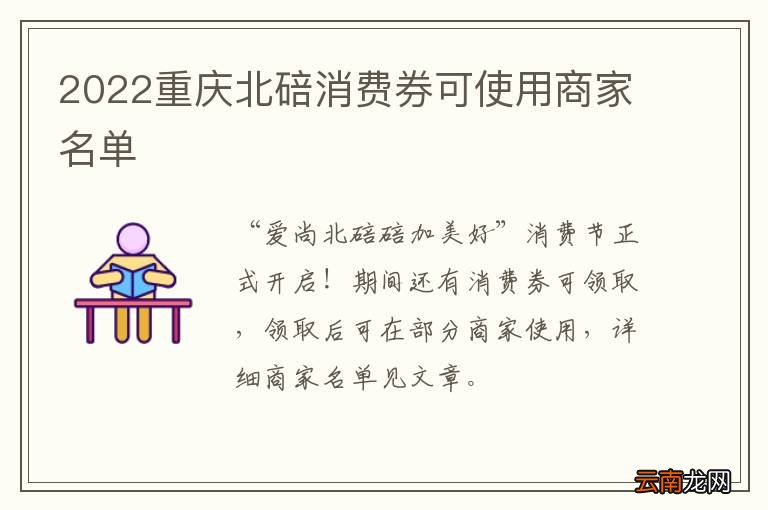 2022重庆北碚消费券可使用商家名单

“爱尚北碚碚加美好”消费节正式开启！期间还有消费券可领取，领取后可在部分商家使用，详细商家名单见文章。

云南龙网